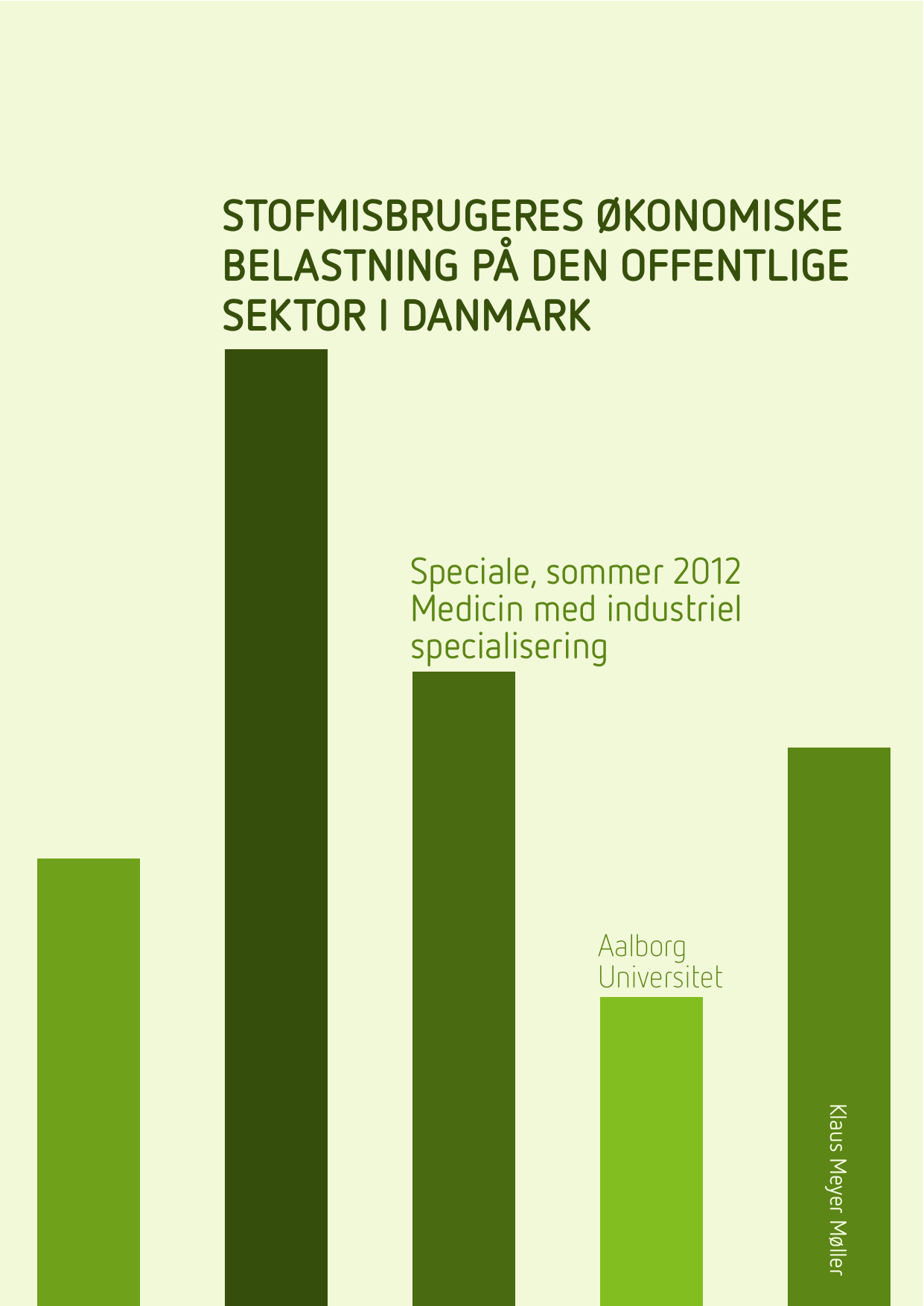 STOFMISBRUGERES ØKONOMISKE BELASTNING PÅ DEN OFFENTLIGE SEKTOR I DANMARK

Speciale, sommer 2012
Medicin med industriel specialisering

Aalborg
Universitet

Klaus Meyer Møller